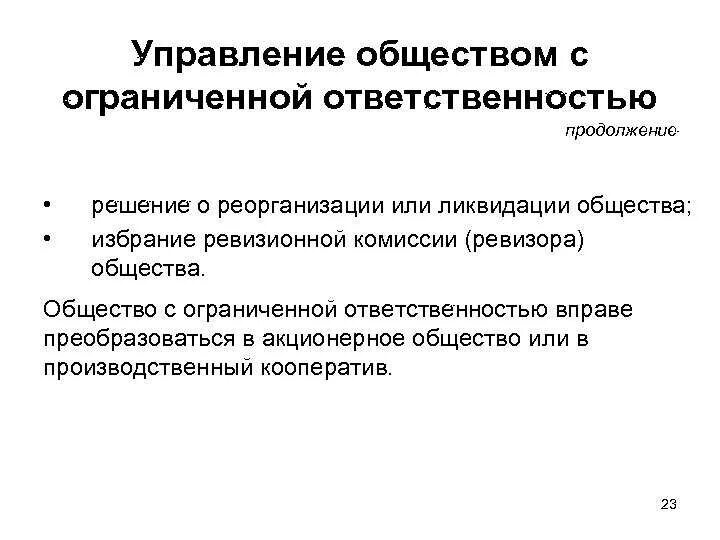 Управление обществом с ограниченной ответственностью

продолжение

• решение о реорганизации или ликвидации общества;
• избрание ревизионной комиссии (ревизора) общества.

Общество с ограниченной ответственностью вправе преобразоваться в акционерное общество или в производственный кооператив.

23